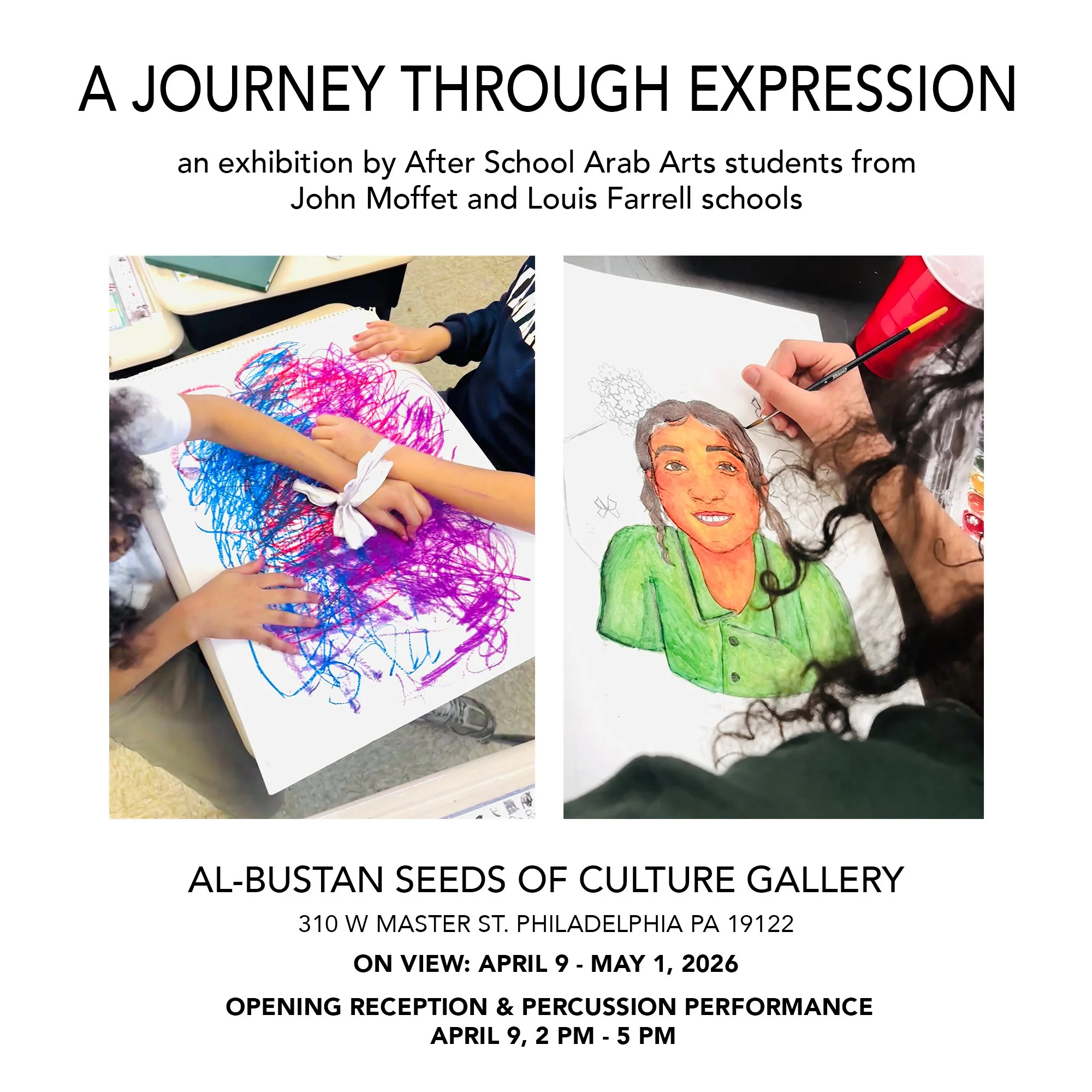 A JOURNEY THROUGH EXPRESSION

an exhibition by After School Arab Arts students from John Moffet and Louis Farrell schools

AL-BUSTAN SEEDS OF CULTURE GALLERY

310 W MASTER ST. PHILADELPHIA PA 19122

ON VIEW: APRIL 9 - MAY 1, 2026

OPENING RECEPTION & PERCUSSION PERFORMANCE
APRIL 9, 2 PM - 5 PM